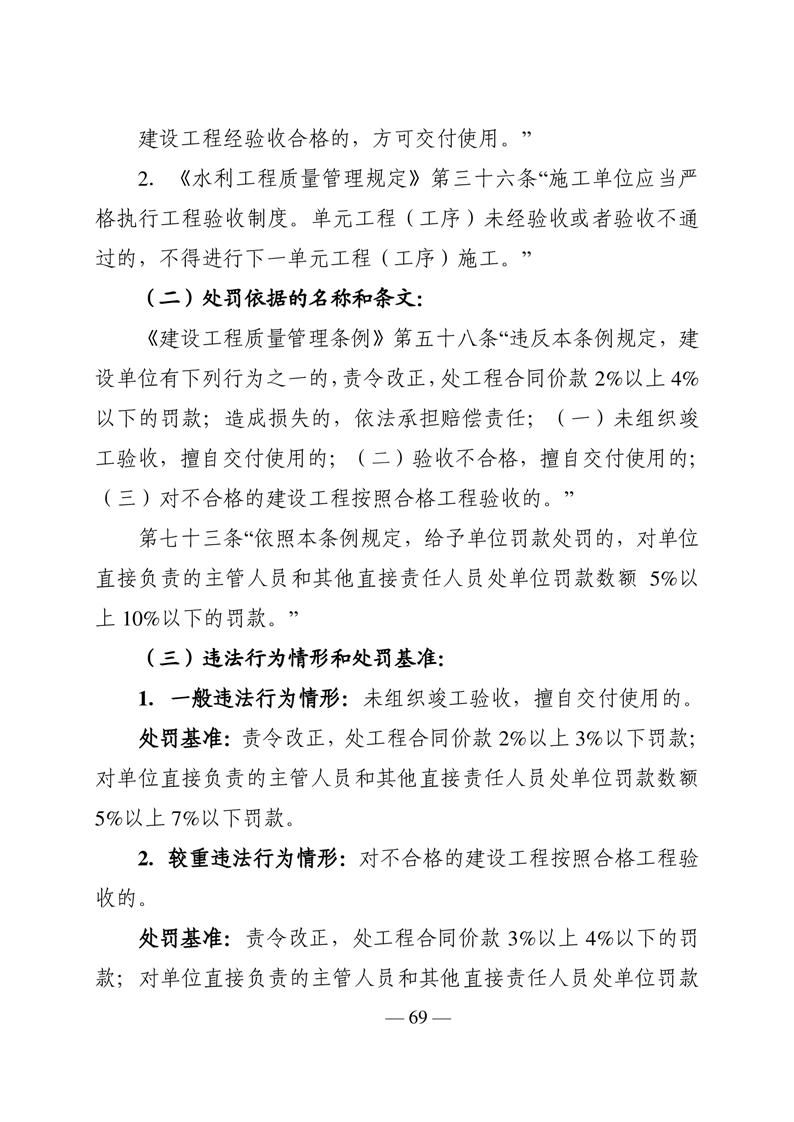 建设工程经验收合格的，方可交付使用。”

2. 《水利工程质量管理规定》第三十六条“施工单位应当严格执行工程验收制度。单元工程（工序）未经验收或者验收不通过的，不得进行下一单元工程（工序）施工。”

（二）处罚依据的名称和条文：

《建设工程质量管理条例》第五十八条“违反本条例规定，建设单位有下列行为之一的，责令改正，处工程合同价款 2%以上 4%以下的罚款；造成损失的，依法承担赔偿责任；（一）未组织竣工验收，擅自交付使用的；（二）验收不合格，擅自交付使用的；（三）对不合格的建设工程按照合格工程验收的。”

第七十三条“依照本条例规定，给予单位罚款处罚的，对单位直接负责的主管人员和其他直接责任人员处单位罚款数额 5%以上 10%以下的罚款。”

（三）违法行为情形和处罚基准：

1. 一般违法行为情形：未组织竣工验收，擅自交付使用的。

处罚基准：责令改正，处工程合同价款 2%以上 3%以下罚款；对单位直接负责的主管人员和其他直接责任人员处单位罚款数额 5%以上 7%以下罚款。

2. 较重违法行为情形：对不合格的建设工程按照合格工程验收的。

处罚基准：责令改正，处工程合同价款 3%以上 4%以下的罚款；对单位直接负责的主管人员和其他直接责任人员处单位罚款

— 69 —